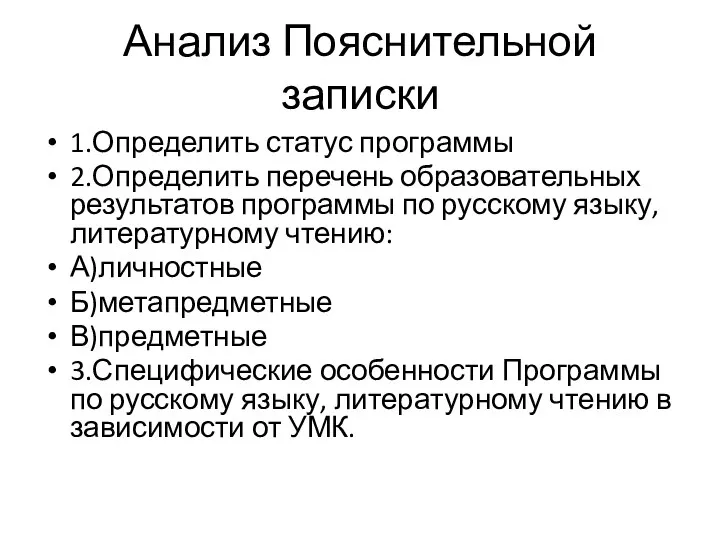 Анализ Пояснительной записки

• 1.Определить статус программы
• 2.Определить перечень образовательных результатов программы по русскому языку, литературному чтению:
• А)личностные
• Б)метапредметные
• В)предметные
• 3.Специфические особенности Программы по русскому языку, литературному чтению в зависимости от УМК.